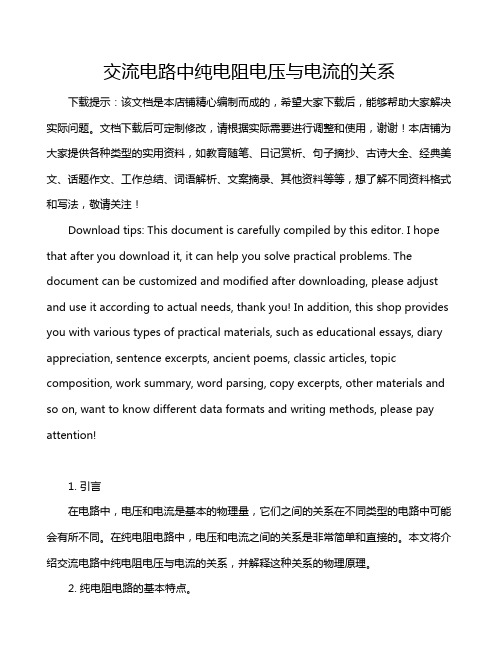 交流电路中纯电阻电压与电流的关系

下载提示：该文档是本店铺精心编制而成的，希望大家下载后，能够帮助大家解决实际问题。文档下载后可定制修改，请根据实际需要进行调整和使用，谢谢！本店铺为大家提供各种类型的实用资料，如教育随笔、日记赏析、句子摘抄、古诗大全、经典美文、话题作文、工作总结、词语解析、文案摘录、其他资料等等，想了解不同资料格式和写法，敬请关注！

Download tips: This document is carefully compiled by this editor. I hope that after you download it, it can help you solve practical problems. The document can be customized and modified after downloading, please adjust and use it according to actual needs, thank you! In addition, this shop provides you with various types of practical materials, such as educational essays, diary appreciation, sentence excerpts, ancient poems, classic articles, topic composition, work summary, word parsing, copy excerpts, other materials and so on, want to know different data formats and writing methods, please pay attention!

1. 引言

在电路中，电压和电流是基本的物理量，它们之间的关系在不同类型的电路中可能会有所不同。在纯电阻电路中，电压和电流之间的关系是非常简单和直接的。本文将介绍交流电路中纯电阻电压与电流的关系，并解释这种关系的物理原理。

2. 纯电阻电路的基本特点。